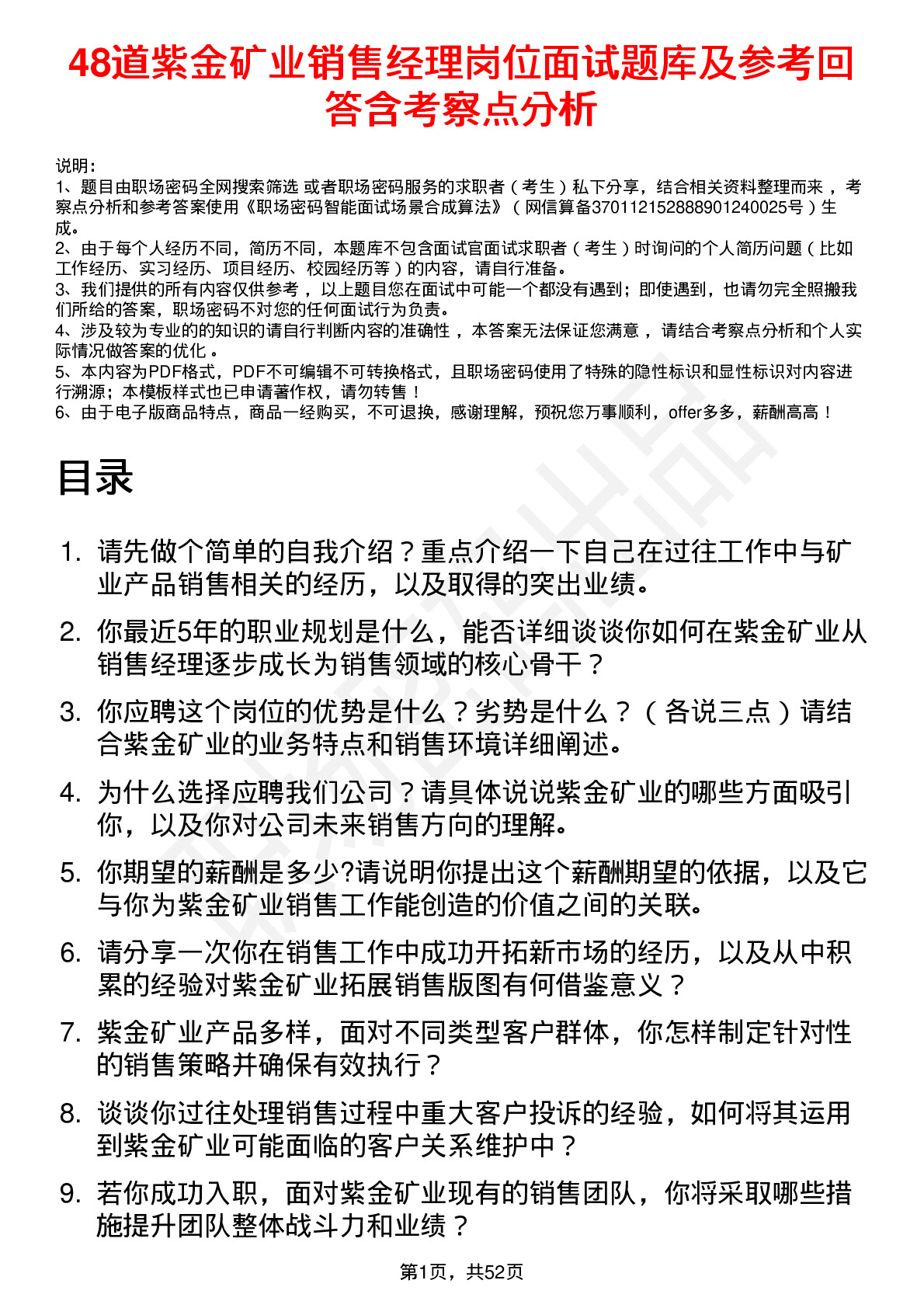 48道紫金矿业销售经理岗位面试题库及参考回答含考察点分析

说明：
1、题目由职场密码全网搜索筛选 或者职场密码服务的求职者（考生）私下分享，结合相关资料整理而来，考察点分析和参考答案使用《职场密码智能面试场景合成算法》（网信算备370112152888901240025号）生成。
2、由于每个人经历不同，简历不同，本题库不包含面试官面试求职者（考生）时询问的个人简历问题（比如工作经历、实习经历、项目经历、校园经历等）的内容，请自行准备。
3、我们提供的所有内容仅供参考，以上题目您在面试中可能一个都没有遇到；即使遇到，也请勿完全照搬我们所给的答案，职场密码不对您的任何面试行为负责。
4、涉及较为专业的的知识的请自行判断内容的准确性，本答案无法保证您满意，请结合考察点分析和个人实际情况做答案的优化。
5、本内容为PDF格式，PDF不可编辑不可转换格式，且职场密码使用了特殊的隐性标识和显性标识对内容进行溯源；本模板样式也已申请著作权，请勿转售！
6、由于电子版商品特点，商品一经购买，不可退换，感谢理解，预祝您万事顺利，offer多多，薪酬高高！

目录

1. 请先做个简单的自我介绍？重点介绍一下自己在过往工作中与矿业产品销售相关的经历，以及取得的突出业绩。
2. 你最近5年的职业规划是什么，能否详细谈谈你如何在紫金矿业从销售经理逐步成长为销售领域的核心骨干？
3. 你应聘这个岗位的优势是什么？劣势是什么？（各说三点）请结合紫金矿业的业务特点和销售环境详细阐述。
4. 为什么选择应聘我们公司？请具体说说紫金矿业的哪些方面吸引你，以及你对公司未来销售方向的理解。
5. 你期望的薪酬是多少?请说明你提出这个薪酬期望的依据，以及它与你为紫金矿业销售工作能创造的价值之间的关联。
6. 请分享一次你在销售工作中成功开拓新市场的经历，以及从中积累的经验对紫金矿业拓展销售版图有何借鉴意义？
7. 紫金矿业产品多样，面对不同类型客户群体，你怎样制定针对性的销售策略并确保有效执行？
8. 谈谈你过往处理销售过程中重大客户投诉的经验，如何将其运用到紫金矿业可能面临的客户关系维护中？
9. 若你成功入职，面对紫金矿业现有的销售团队，你将采取哪些措施提升团队整体战斗力和业绩？

第1页，共52页